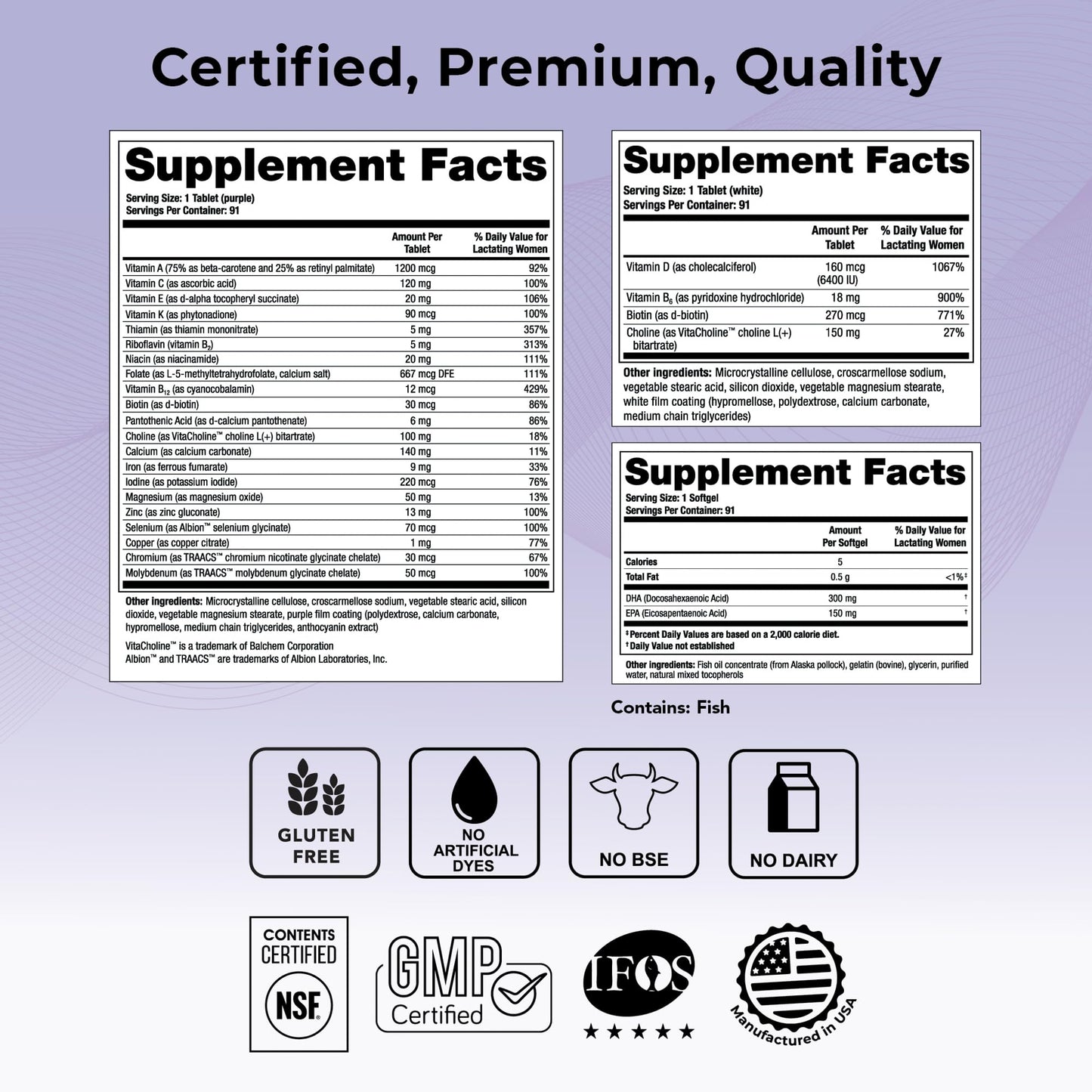 Certified, Premium, Quality

Supplement Facts
Serving Size: 1 Tablet (purple)
Servings Per Container: 91

| | Amount Per Tablet | % Daily Value for Lactating Women |
|---|---|---|
| Vitamin A (75% as beta-carotene and 25% as retinyl palmitate) | 1200 mcg | 92% |
| Vitamin C (as ascorbic acid) | 120 mg | 100% |
| Vitamin E (as d-alpha tocopheryl succinate) | 20 mg | 106% |
| Vitamin K (as phytonadione) | 90 mcg | 100% |
| Thiamin (as thiamin mononitrate) | 5 mg | 357% |
| Riboflavin (vitamin $B_2$) | 5 mg | 313% |
| Niacin (as niacinamide) | 20 mg | 111% |
| Folate (as L-5-methyltetrahydrofolate, calcium salt) | 667 mcg DFE | 111% |
| Vitamin $B_{12}$ (as cyanocobalamin) | 12 mcg | 429% |
| Biotin (as d-biotin) | 30 mcg | 86% |
| Pantothenic Acid (as d-calcium pantothenate) | 6 mg | 86% |
| Choline (as VitaCholine™ choline L(+) bitartrate) | 100 mg | 18% |
| Calcium (as calcium carbonate) | 140 mg | 11% |
| Iron (as ferrous fumarate) | 9 mg | 33% |
| Iodine (as potassium iodide) | 220 mcg | 76% |
| Magnesium (as magnesium oxide) | 50 mg | 13% |
| Zinc (as zinc gluconate) | 13 mg | 100% |
| Selenium (as Albion™ selenium glycinate) | 70 mcg | 100% |
| Copper (as copper citrate) | 1 mg | 77% |
| Chromium (as TRAACS™ chromium nicotinate glycinate chelate) | 30 mcg | 67% |
| Molybdenum (as TRAACS™ molybdenum glycinate chelate) | 50 mcg | 100% |

Other ingredients: Microcrystalline cellulose, croscarmellose sodium, vegetable stearic acid, silicon dioxide, vegetable magnesium stearate, purple film coating (polydextrose, calcium carbonate, hypromellose, medium chain triglycerides, anthocyanin extract)

VitaCholine™ is a trademark of Balchem Corporation
Albion™ and TRAACS™ are trademarks of Albion Laboratories, Inc.

Supplement Facts
Serving Size: 1 Tablet (white)
Servings Per Container: 91

| | Amount Per Tablet | % Daily Value for Lactating Women |
|---|---|---|
| Vitamin D (as cholecalciferol) | 160 mcg (6400 IU) | 1067% |
| Vitamin $B_6$ (as pyridoxine hydrochloride) | 18 mg | 900% |
| Biotin (as d-biotin) | 270 mcg | 771% |
| Choline (as VitaCholine™ choline L(+) bitartrate) | 150 mg | 27% |

Other ingredients: Microcrystalline cellulose, croscarmellose sodium, vegetable stearic acid, silicon dioxide, vegetable magnesium stearate, white film coating (hypromellose, polydextrose, calcium carbonate, medium chain triglycerides)

Supplement Facts
Serving Size: 1 Softgel
Servings Per Container: 91

| | Amount Per Softgel | % Daily Value for Lactating Women |
|---|---|---|
| Calories | 5 | |
| Total Fat | 0.5 g | <1%‡ |
| DHA (Docosahexaenoic Acid) | 300 mg | † |
| EPA (Eicosapentaenoic Acid) | 150 mg | † |

‡ Percent Daily Values are based on a 2,000 calorie diet.
† Daily Value not established

Other ingredients: Fish oil concentrate (from Alaska pollock), gelatin (bovine), glycerin, purified water, natural mixed tocopherols

Contains: Fish

GLUTEN FREE
NO ARTIFICIAL DYES
NO BSE
NO DAIRY

CONTENTS CERTIFIED
NSF
GMP Certified
IFOS
★★★★★
Manufactured in USA